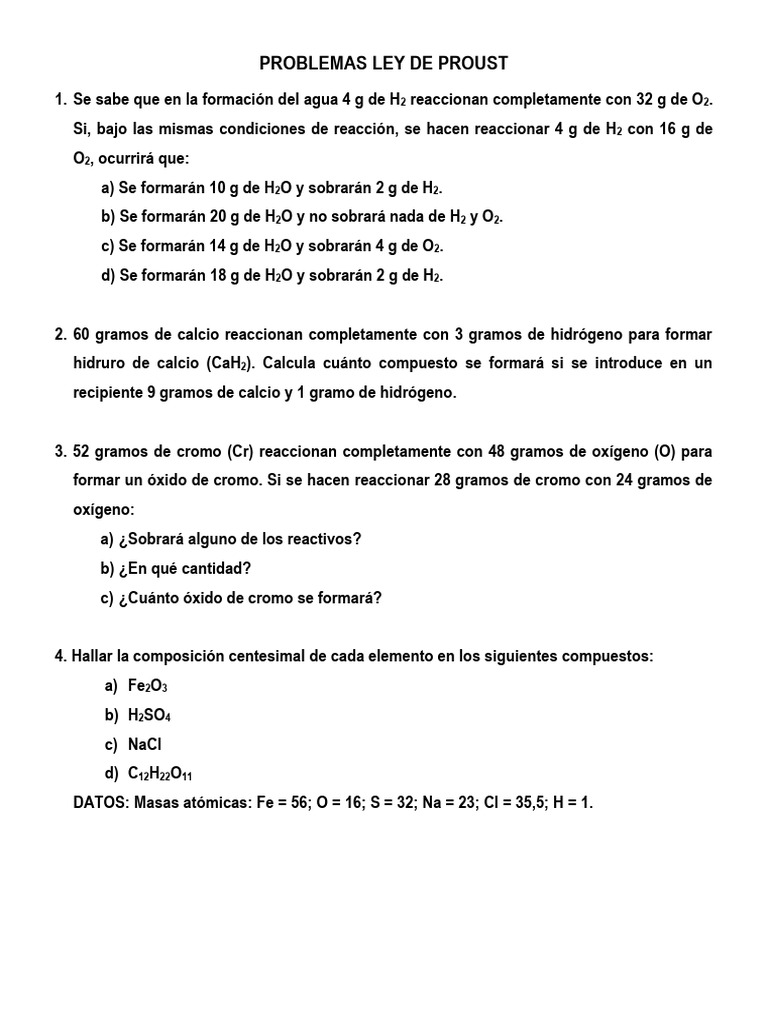 PROBLEMAS LEY DE PROUST

1. Se sabe que en la formación del agua 4 g de $H_2$ reaccionan completamente con 32 g de $O_2$. Si, bajo las mismas condiciones de reacción, se hacen reaccionar 4 g de $H_2$ con 16 g de $O_2$, ocurrirá que:

a) Se formarán 10 g de $H_2O$ y sobrarán 2 g de $H_2$.

b) Se formarán 20 g de $H_2O$ y no sobrará nada de $H_2$ y $O_2$.

c) Se formarán 14 g de $H_2O$ y sobrarán 4 g de $O_2$.

d) Se formarán 18 g de $H_2O$ y sobrarán 2 g de $H_2$.

2. 60 gramos de calcio reaccionan completamente con 3 gramos de hidrógeno para formar hidruro de calcio ($CaH_2$). Calcula cuánto compuesto se formará si se introduce en un recipiente 9 gramos de calcio y 1 gramo de hidrógeno.

3. 52 gramos de cromo (Cr) reaccionan completamente con 48 gramos de oxígeno (O) para formar un óxido de cromo. Si se hacen reaccionar 28 gramos de cromo con 24 gramos de oxígeno:

a) ¿Sobrará alguno de los reactivos?

b) ¿En qué cantidad?

c) ¿Cuánto óxido de cromo se formará?

4. Hallar la composición centesimal de cada elemento en los siguientes compuestos:

a) $Fe_2O_3$

b) $H_2SO_4$

c) NaCl

d) $C_{12}H_{22}O_{11}$

DATOS: Masas atómicas: Fe = 56; O = 16; S = 32; Na = 23; Cl = 35,5; H = 1.